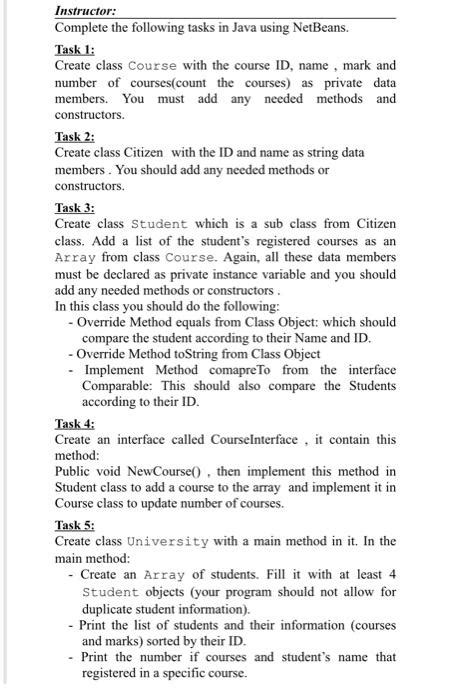 Instructor:
Complete the following tasks in Java using NetBeans.

Task 1:
Create class Course with the course ID, name , mark and number of courses(count the courses) as private data members. You must add any needed methods and constructors.

Task 2:
Create class Citizen with the ID and name as string data members . You should add any needed methods or constructors.

Task 3:
Create class Student which is a sub class from Citizen class. Add a list of the student's registered courses as an Array from class Course. Again, all these data members must be declared as private instance variable and you should add any needed methods or constructors .
In this class you should do the following:
- Override Method equals from Class Object: which should compare the student according to their Name and ID.
- Override Method toString from Class Object
- Implement Method comapreTo from the interface Comparable: This should also compare the Students according to their ID.

Task 4:
Create an interface called CourseInterface , it contain this method:
Public void NewCourse() , then implement this method in Student class to add a course to the array and implement it in Course class to update number of courses.

Task 5:
Create class University with a main method in it. In the main method:
- Create an Array of students. Fill it with at least 4 Student objects (your program should not allow for duplicate student information).
- Print the list of students and their information (courses and marks) sorted by their ID.
- Print the number if courses and student's name that registered in a specific course.